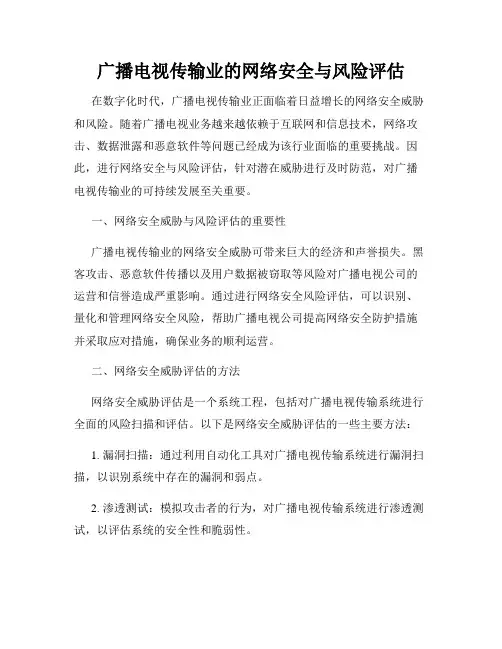 广播电视传输业的网络安全与风险评估

在数字化时代，广播电视传输业正面临着日益增长的网络安全威胁和风险。随着广播电视业务越来越依赖于互联网和信息技术，网络攻击、数据泄露和恶意软件等问题已经成为该行业面临的重要挑战。因此，进行网络安全与风险评估，针对潜在威胁进行及时防范，对广播电视传输业的可持续发展至关重要。

一、网络安全威胁与风险评估的重要性

广播电视传输业的网络安全威胁可带来巨大的经济和声誉损失。黑客攻击、恶意软件传播以及用户数据被窃取等风险对广播电视公司的运营和信誉造成严重影响。通过进行网络安全风险评估，可以识别、量化和管理网络安全风险，帮助广播电视公司提高网络安全防护措施并采取应对措施，确保业务的顺利运营。

二、网络安全威胁评估的方法

网络安全威胁评估是一个系统工程，包括对广播电视传输系统进行全面的风险扫描和评估。以下是网络安全威胁评估的一些主要方法：

1. 漏洞扫描：通过利用自动化工具对广播电视传输系统进行漏洞扫描，以识别系统中存在的漏洞和弱点。

2. 渗透测试：模拟攻击者的行为，对广播电视传输系统进行渗透测试，以评估系统的安全性和脆弱性。